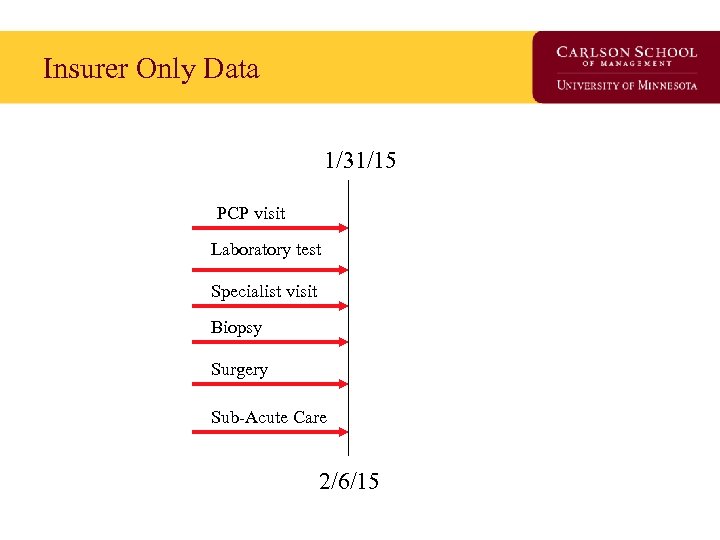 Insurer Only Data

CARLSON SCHOOL
OF MANAGEMENT
UNIVERSITY OF MINNESOTA

1/31/15

PCP visit

Laboratory test

Specialist visit

Biopsy

Surgery

Sub-Acute Care

2/6/15